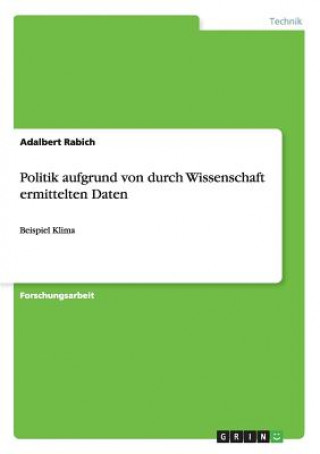 Technik

Adalbert Rabich

Politik aufgrund von durch Wissenschaft ermittelten Daten

Beispiel Klima

Forschungsarbeit

GRIN